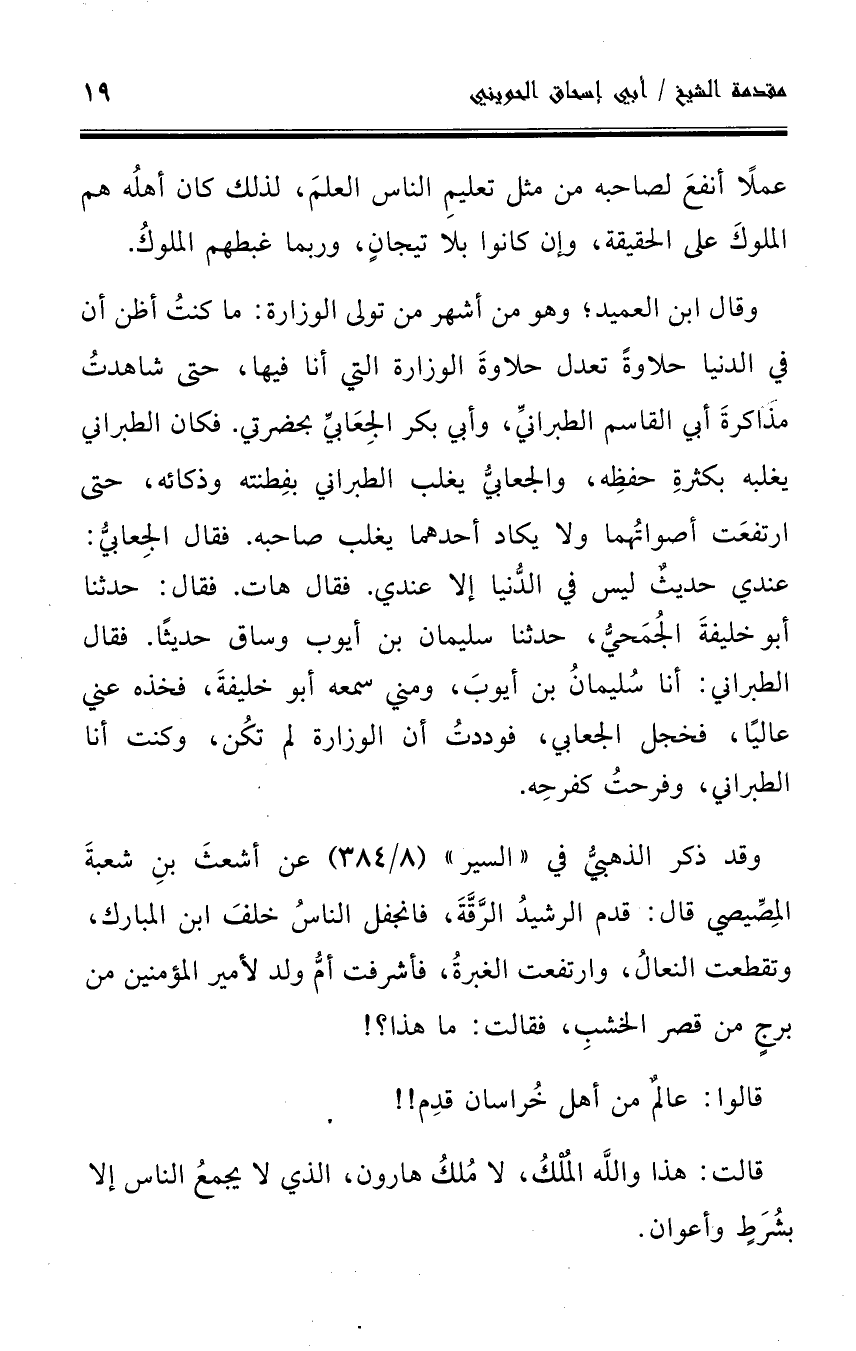 مقدمة الشيخ / أبي إسحاق الحويني ١٩

عملًا أنفعَ لصاحبه من مثل تعليمِ الناس العلمَ، لذلك كان أهلُه هم الملوكَ على الحقيقة، وإن كانوا بلا تيجانٍ، وربما غبطهم الملوكُ.

وقال ابن العميد؛ وهو من أشهر من تولى الوزارة: ما كنتُ أظن أن في الدنيا حلاوةً تعدل حلاوةَ الوزارة التي أنا فيها، حتى شاهدتُ مذاكرةَ أبي القاسم الطبرانيِّ، وأبي بكر الجِعَابيِّ بحضرتي. فكان الطبراني يغلبه بكثرةِ حفظِه، والجعابيُّ يغلب الطبراني بفِطنته وذكائه، حتى ارتفعَت أصواتُهما ولا يكاد أحدهما يغلب صاحبه. فقال الجِعابيُّ: عندي حديثٌ ليس في الدُّنيا إلا عندي. فقال هات. فقال: حدثنا أبو خليفةَ الجُمَحيُّ، حدثنا سليمان بن أيوب وساق حديثًا. فقال الطبراني: أنا سُليمانُ بن أيوبَ، ومني سمعه أبو خليفةَ، فخذه عني عاليًا، فخجل الجعابي، فوددتُ أن الوزارة لم تكُن، وكنت أنا الطبراني، وفرحتُ كفرحِه.

وقد ذكر الذهبيُّ في «السير» (٣٨٤/٨) عن أشعثَ بنِ شعبةَ المِصِّيصي قال: قدم الرشيدُ الرَّقَّةَ، فانجفل الناسُ خلفَ ابن المبارك، وتقطعت النعالُ، وارتفعت الغبرةُ، فأشرفت أمُّ ولد لأمير المؤمنين من برجٍ من قصر الخشبِ، فقالت: ما هذا؟!

قالوا: عالمٌ من أهل خُراسان قدِم!!

قالت: هذا واللَّه المُلْكُ، لا مُلكُ هارون، الذي لا يجمعُ الناس إلا بشُرَطٍ وأعوان.